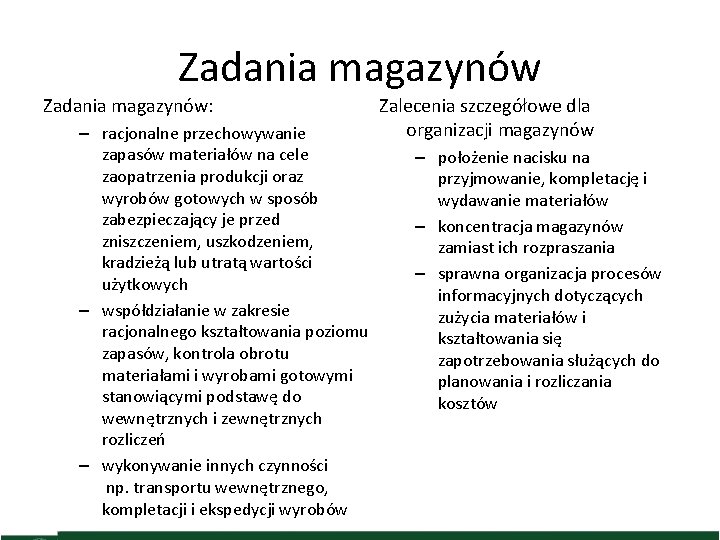 Zadania magazynów

Zadania magazynów:

– racjonalne przechowywanie zapasów materiałów na cele zaopatrzenia produkcji oraz wyrobów gotowych w sposób zabezpieczający je przed zniszczeniem, uszkodzeniem, kradzieżą lub utratą wartości użytkowych

– współdziałanie w zakresie racjonalnego kształtowania poziomu zapasów, kontrola obrotu materiałami i wyrobami gotowymi stanowiącymi podstawę do wewnętrznych i zewnętrznych rozliczeń

– wykonywanie innych czynności np. transportu wewnętrznego, kompletacji i ekspedycji wyrobów

Zalecenia szczegółowe dla organizacji magazynów

– położenie nacisku na przyjmowanie, kompletację i wydawanie materiałów

– koncentracja magazynów zamiast ich rozpraszania

– sprawna organizacja procesów informacyjnych dotyczących zużycia materiałów i kształtowania się zapotrzebowania służących do planowania i rozliczania kosztów